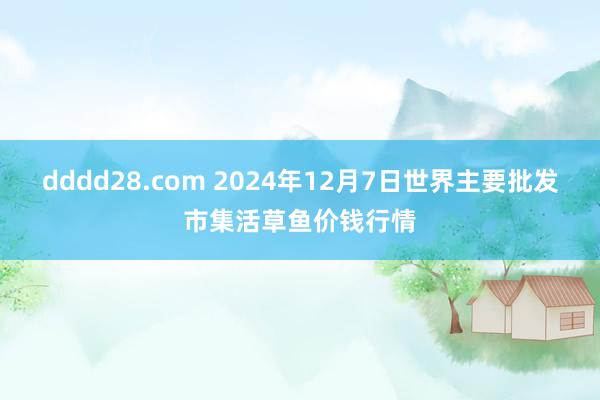 dddd28.com 2024年12月7日世界主要批发市集活草鱼价钱行情